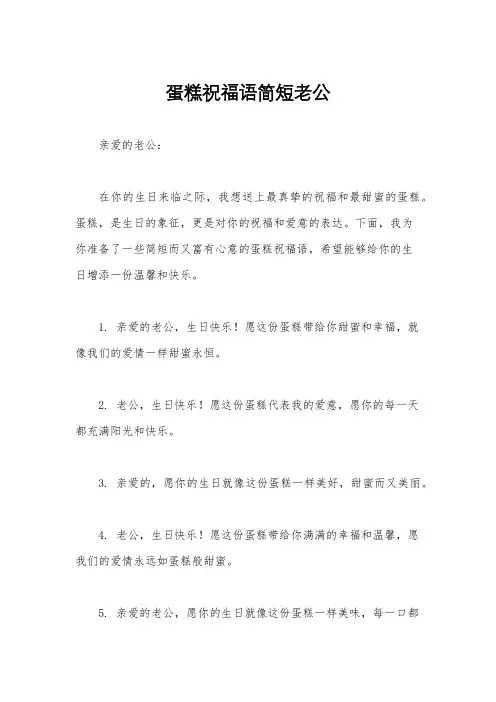 蛋糕祝福语简短老公

亲爱的老公：

在你的生日来临之际，我想送上最真挚的祝福和最甜蜜的蛋糕。蛋糕，是生日的象征，更是对你的祝福和爱意的表达。下面，我为你准备了一些简短而又富有心意的蛋糕祝福语，希望能够给你的生日增添一份温馨和快乐。

1. 亲爱的老公，生日快乐！愿这份蛋糕带给你甜蜜和幸福，就像我们的爱情一样甜蜜永恒。

2. 老公，生日快乐！愿这份蛋糕代表我的爱意，愿你的每一天都充满阳光和快乐。

3. 亲爱的，愿你的生日就像这份蛋糕一样美好，甜蜜而又美丽。

4. 老公，生日快乐！愿这份蛋糕带给你满满的幸福和温馨，愿我们的爱情永远如蛋糕般甜蜜。

5. 亲爱的老公，愿你的生日就像这份蛋糕一样美味，每一口都